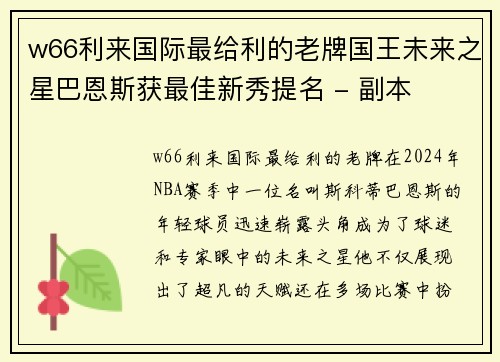 w66利来国际最给利的老牌国王未来之星巴恩斯获最佳新秀提名 - 副本

w66利来国际最给利的老牌在2024年NBA赛季中一位名叫斯科蒂巴恩斯的年轻球员迅速崭露头角成为了球迷和专家眼中的未来之星他不仅展现出了超凡的天赋还在多场比赛中扮